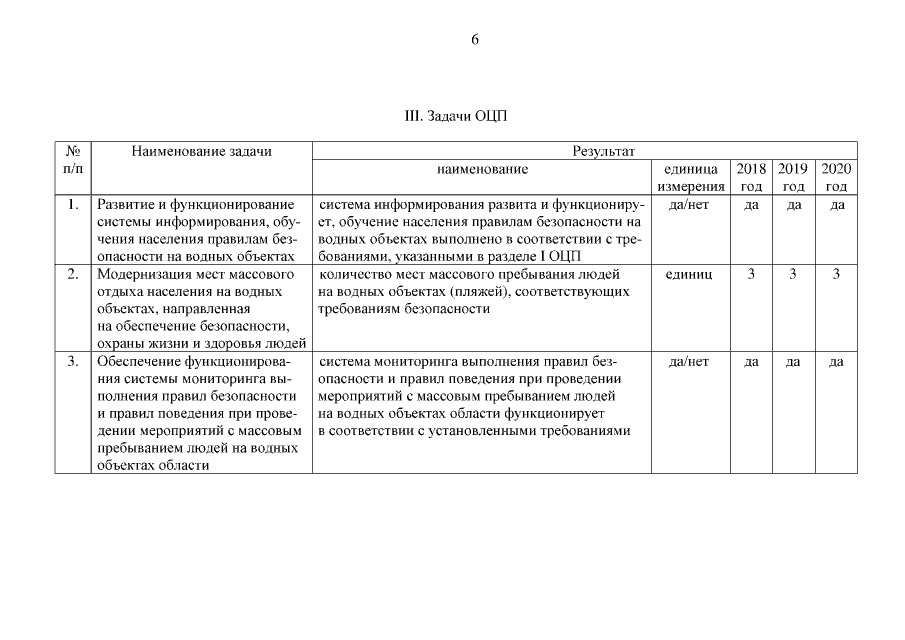 6

III. Задачи ОЦП

| № п/п | Наименование задачи | Результат | | | | |
|---|---|---|---|---|---|---|
| | | наименование | единица измерения | 2018 год | 2019 год | 2020 год |
| 1. | Развитие и функционирование системы информирования, обучения населения правилам безопасности на водных объектах | система информирования развита и функционирует, обучение населения правилам безопасности на водных объектах выполнено в соответствии с требованиями, указанными в разделе I ОЦП | да/нет | да | да | да |
| 2. | Модернизация мест массового отдыха населения на водных объектах, направленная на обеспечение безопасности, охраны жизни и здоровья людей | количество мест массового пребывания людей на водных объектах (пляжей), соответствующих требованиям безопасности | единиц | 3 | 3 | 3 |
| 3. | Обеспечение функционирования системы мониторинга выполнения правил безопасности и правил поведения при проведении мероприятий с массовым пребыванием людей на водных объектах области | система мониторинга выполнения правил безопасности и правил поведения при проведении мероприятий с массовым пребыванием людей на водных объектах области функционирует в соответствии с установленными требованиями | да/нет | да | да | да |